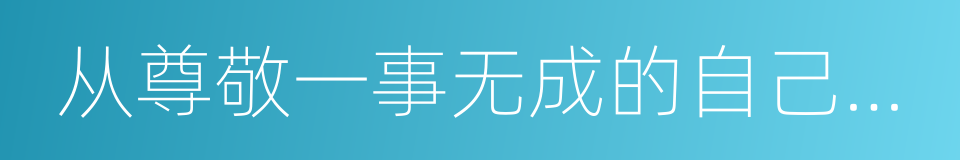 从尊敬一事无成的自己...